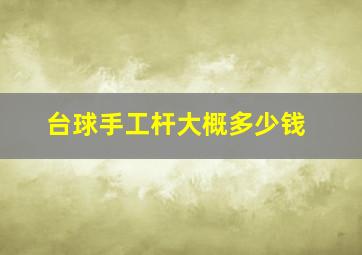 台球手工杆大概多少钱